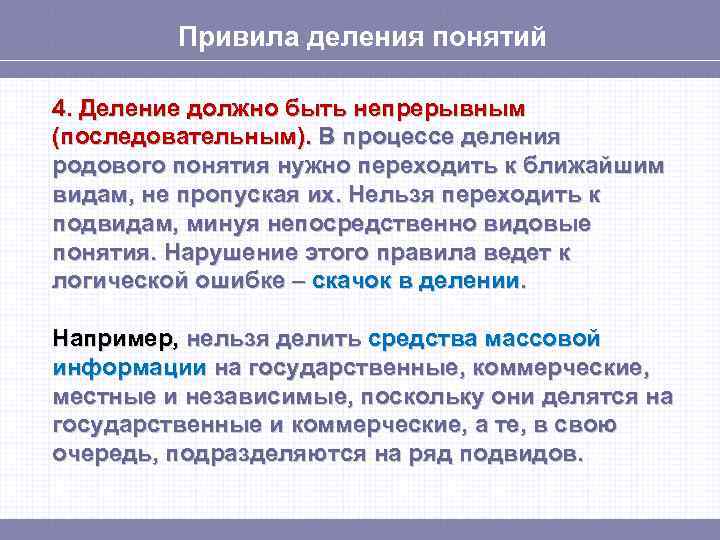 Привила деления понятий

4. Деление должно быть непрерывным (последовательным). В процессе деления родового понятия нужно переходить к ближайшим видам, не пропуская их. Нельзя переходить к подвидам, минуя непосредственно видовые понятия. Нарушение этого правила ведет к логической ошибке – скачок в делении.

Например, нельзя делить средства массовой информации на государственные, коммерческие, местные и независимые, поскольку они делятся на государственные и коммерческие, а те, в свою очередь, подразделяются на ряд подвидов.